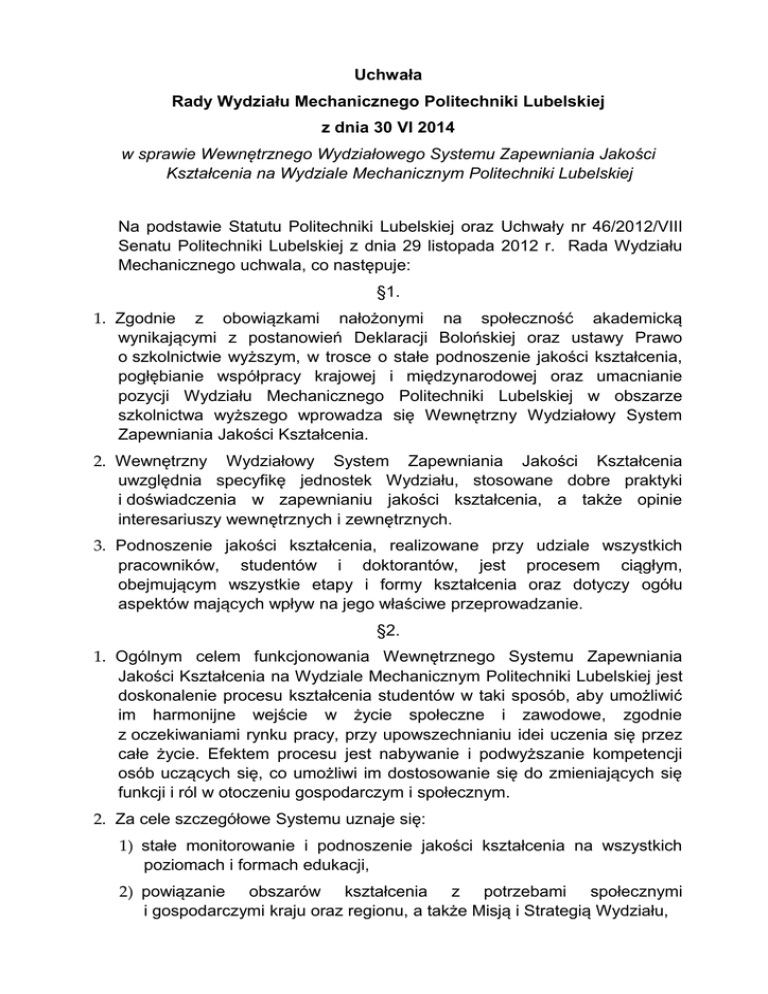 Uchwała
Rady Wydziału Mechanicznego Politechniki Lubelskiej
z dnia 30 VI 2014
w sprawie Wewnętrznego Wydziałowego Systemu Zapewniania Jakości Kształcenia na Wydziale Mechanicznym Politechniki Lubelskiej

Na podstawie Statutu Politechniki Lubelskiej oraz Uchwały nr 46/2012/VIII Senatu Politechniki Lubelskiej z dnia 29 listopada 2012 r. Rada Wydziału Mechanicznego uchwala, co następuje:

§1.

1. Zgodnie z obowiązkami nałożonymi na społeczność akademicką wynikającymi z postanowień Deklaracji Bolońskiej oraz ustawy Prawo o szkolnictwie wyższym, w trosce o stałe podnoszenie jakości kształcenia, pogłębianie współpracy krajowej i międzynarodowej oraz umacnianie pozycji Wydziału Mechanicznego Politechniki Lubelskiej w obszarze szkolnictwa wyższego wprowadza się Wewnętrzny Wydziałowy System Zapewniania Jakości Kształcenia.

2. Wewnętrzny Wydziałowy System Zapewniania Jakości Kształcenia uwzględnia specyfikę jednostek Wydziału, stosowane dobre praktyki i doświadczenia w zapewnianiu jakości kształcenia, a także opinie interesariuszy wewnętrznych i zewnętrznych.

3. Podnoszenie jakości kształcenia, realizowane przy udziale wszystkich pracowników, studentów i doktorantów, jest procesem ciągłym, obejmującym wszystkie etapy i formy kształcenia oraz dotyczy ogółu aspektów mających wpływ na jego właściwe przeprowadzanie.

§2.

1. Ogólnym celem funkcjonowania Wewnętrznego Systemu Zapewniania Jakości Kształcenia na Wydziale Mechanicznym Politechniki Lubelskiej jest doskonalenie procesu kształcenia studentów w taki sposób, aby umożliwić im harmonijne wejście w życie społeczne i zawodowe, zgodnie z oczekiwaniami rynku pracy, przy upowszechnianiu idei uczenia się przez całe życie. Efektem procesu jest nabywanie i podwyższanie kompetencji osób uczących się, co umożliwi im dostosowanie się do zmieniających się funkcji i ról w otoczeniu gospodarczym i społecznym.

2. Za cele szczegółowe Systemu uznaje się:

1) stałe monitorowanie i podnoszenie jakości kształcenia na wszystkich poziomach i formach edukacji,

2) powiązanie obszarów kształcenia z potrzebami społecznymi i gospodarczymi kraju oraz regionu, a także Misją i Strategią Wydziału,